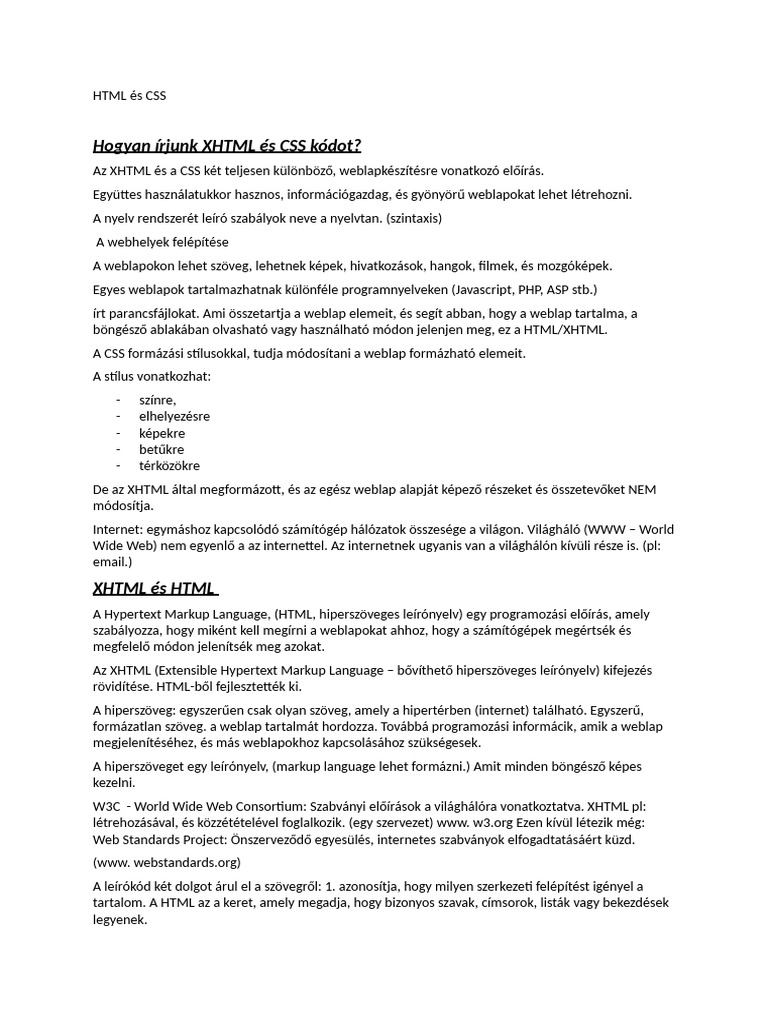 HTML és CSS

Hogyan írjunk XHTML és CSS kódot?

Az XHTML és a CSS két teljesen különböző, weblapkészítésre vonatkozó előírás.

Együttes használatukkor hasznos, információgazdag, és gyönyörű weblapokat lehet létrehozni.

A nyelv rendszerét leíró szabályok neve a nyelvtan. (szintaxis)

A webhelyek felépítése

A weblapokon lehet szöveg, lehetnek képek, hivatkozások, hangok, filmek, és mozgóképek.

Egyes weblapok tartalmazhatnak különféle programnyelveken (Javascript, PHP, ASP stb.)

írt parancsfájlokat. Ami összetartja a weblap elemeit, és segít abban, hogy a weblap tartalma, a böngésző ablakában olvasható vagy használható módon jelenjen meg, ez a HTML/XHTML.

A CSS formázási stílusokkal, tudja módosítani a weblap formázható elemeit.

A stílus vonatkozhat:

- színre,
- elhelyezésre
- képekre
- betűkre
- térközökre

De az XHTML által megformázott, és az egész weblap alapját képező részeket és összetevőket NEM módosítja.

Internet: egymáshoz kapcsolódó számítógép hálózatok összesége a világon. Világháló (WWW – World Wide Web) nem egyenlő a az internettel. Az internetnek ugyanis van a világhálón kívüli része is. (pl: email.)

XHTML és HTML

A Hypertext Markup Language, (HTML, hiperszöveges leírónyelv) egy programozási előírás, amely szabályozza, hogy miként kell megírni a weblapokat ahhoz, hogy a számítógépek megértsék és megfelelő módon jelenítsék meg azokat.

Az XHTML (Extensible Hypertext Markup Language – bővíthető hiperszöveges leírónyelv) kifejezés rövidítése. HTML-ből fejlesztették ki.

A hiperszöveg: egyszerűen csak olyan szöveg, amely a hipertérben (internet) található. Egyszerű, formázatlan szöveg. a weblap tartalmát hordozza. Továbbá programozási információk, amik a weblap megjelenítéséhez, és más weblapokhoz kapcsolásához szükségesek.

A hiperszöveget egy leírónyelv, (markup language lehet formázni.) Amit minden böngésző képes kezelni.

W3C - World Wide Web Consortium: Szabványi előírások a világhálóra vonatkoztatva. XHTML pl: létrehozásával, és közzétételével foglalkozik. (egy szervezet) www. w3.org Ezen kívül létezik még: Web Standards Project: Önszerveződő egyesülés, internetes szabványok elfogadtatásáért küzd.

(www. webstandards.org)

A leírókód két dolgot árul el a szövegről: 1. azonosítja, hogy milyen szerkezeti felépítést igényel a tartalom. A HTML az a keret, amely megadja, hogy bizonyos szavak, címsorok, listák vagy bekezdések legyenek.